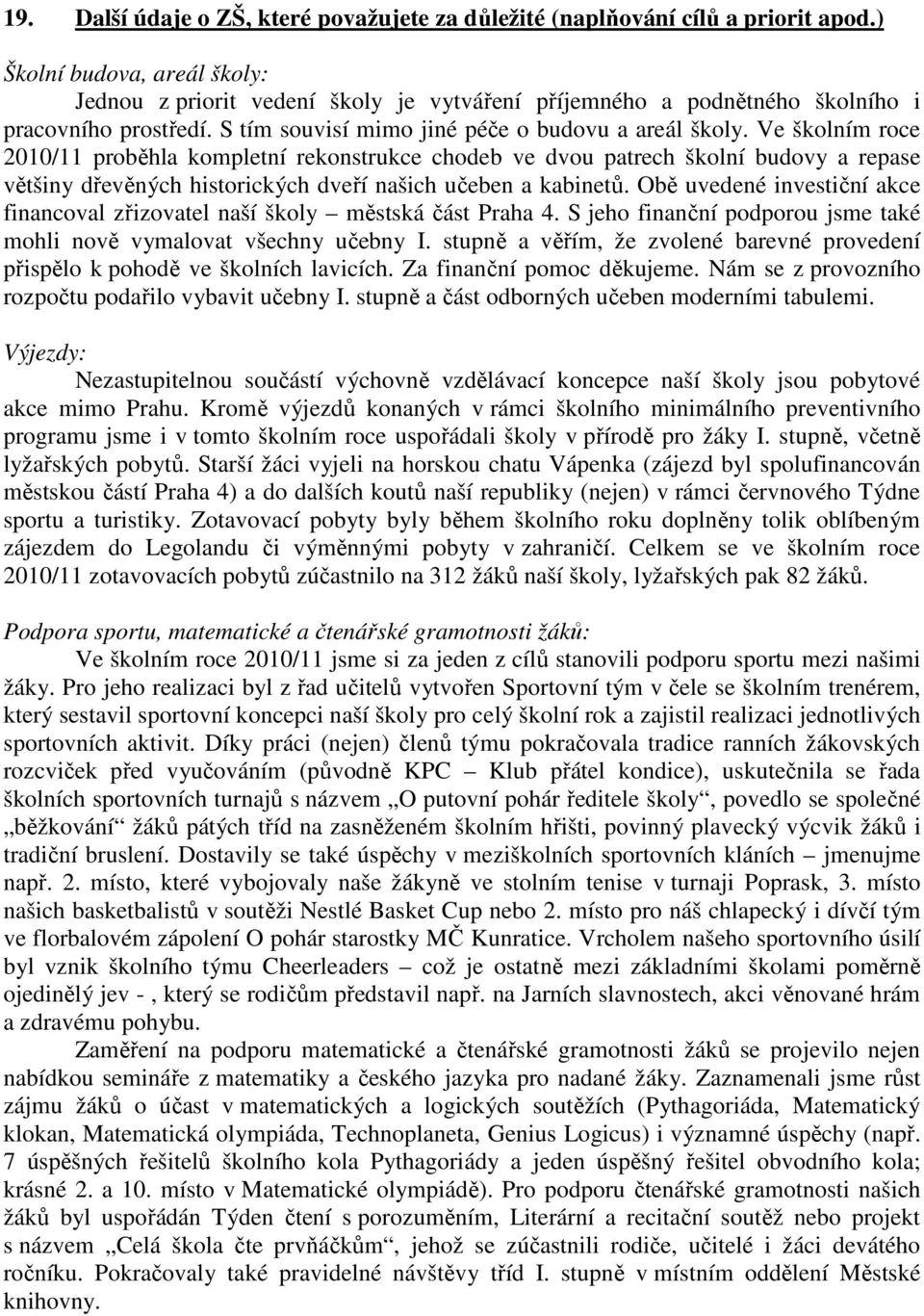 19. Další údaje o ZŠ, které považujete za důležité (naplňování cílů a priorit apod.)

Školní budova, areál školy:

Jednou z priorit vedení školy je vytváření příjemného a podnětného školního i pracovního prostředí. S tím souvisí mimo jiné péče o budovu a areál školy. Ve školním roce 2010/11 proběhla kompletní rekonstrukce chodeb ve dvou patrech školní budovy a repase většiny dřevěných historických dveří našich učeben a kabinetů. Obě uvedené investiční akce financoval zřizovatel naší školy – městská část Praha 4. S jeho finanční podporou jsme také mohli nově vymalovat všechny učebny I. stupně a věřím, že zvolené barevné provedení přispělo k pohodě ve školních lavicích. Za finanční pomoc děkujeme. Nám se z provozního rozpočtu podařilo vybavit učebny I. stupně a část odborných učeben moderními tabulemi.

Výjezdy:

Nezastupitelnou součástí výchovně vzdělávací koncepce naší školy jsou pobytové akce mimo Prahu. Kromě výjezdů konaných v rámci školního minimálního preventivního programu jsme i v tomto školním roce uspořádali školy v přírodě pro žáky I. stupně, včetně lyžařských pobytů. Starší žáci vyjeli na horskou chatu Vápenka (zájezd byl spolufinancován městskou částí Praha 4) a do dalších koutů naší republiky (nejen) v rámci červnového Týdne sportu a turistiky. Zotavovací pobyty byly během školního roku doplněny tolik oblíbeným zájezdem do Legolandu či výměnnými pobyty v zahraničí. Celkem se ve školním roce 2010/11 zotavovacích pobytů zúčastnilo na 312 žáků naší školy, lyžařských pak 82 žáků.

Podpora sportu, matematické a čtenářské gramotnosti žáků:

Ve školním roce 2010/11 jsme si za jeden z cílů stanovili podporu sportu mezi našimi žáky. Pro jeho realizaci byl z řad učitelů vytvořen Sportovní tým v čele se školním trenérem, který sestavil sportovní koncepci naší školy pro celý školní rok a zajistil realizaci jednotlivých sportovních aktivit. Díky práci (nejen) členů týmu pokračovala tradice ranních žákovských rozcviček před vyučováním (původně KPC – Klub přátel kondice), uskutečnila se řada školních sportovních turnajů s názvem „O putovní pohár ředitele školy“, povedlo se společné „běžkování“ žáků pátých tříd na zasněženém školním hřišti, povinný plavecký výcvik žáků i tradiční bruslení. Dostavily se také úspěchy v meziškolních sportovních kláních – jmenujme např. 2. místo, které vybojovaly naše žákyně ve stolním tenise v turnaji Poprask, 3. místo našich basketbalistů v soutěži Nestlé Basket Cup nebo 2. místo pro náš chlapecký i dívčí tým ve florbalovém zápolení O pohár starostky MČ Kunratice. Vrcholem našeho sportovního úsilí byl vznik školního týmu Cheerleaders – což je ostatně mezi základními školami poměrně ojedinělý jev - , který se rodičům představil např. na Jarních slavnostech, akci věnované hrám a zdravému pohybu.

Zaměření na podporu matematické a čtenářské gramotnosti žáků se projevilo nejen nabídkou semináře z matematiky a českého jazyka pro nadané žáky. Zaznamenali jsme růst zájmu žáků o účast v matematických a logických soutěžích (Pythagoriáda, Matematický klokan, Matematická olympiáda, Technoplaneta, Genius Logicus) i významné úspěchy (např. 7 úspěšných řešitelů školního kola Pythagoriády a jeden úspěšný řešitel obvodního kola; krásné 2. a 10. místo v Matematické olympiádě). Pro podporu čtenářské gramotnosti našich žáků byl uspořádán Týden čtení s porozuměním, Literární a recitační soutěž nebo projekt s názvem „Celá škola čte prvňáčkům“, jehož se zúčastnili rodiče, učitelé i žáci devátého ročníku. Pokračovaly také pravidelné návštěvy tříd I. stupně v místním oddělení Městské knihovny.